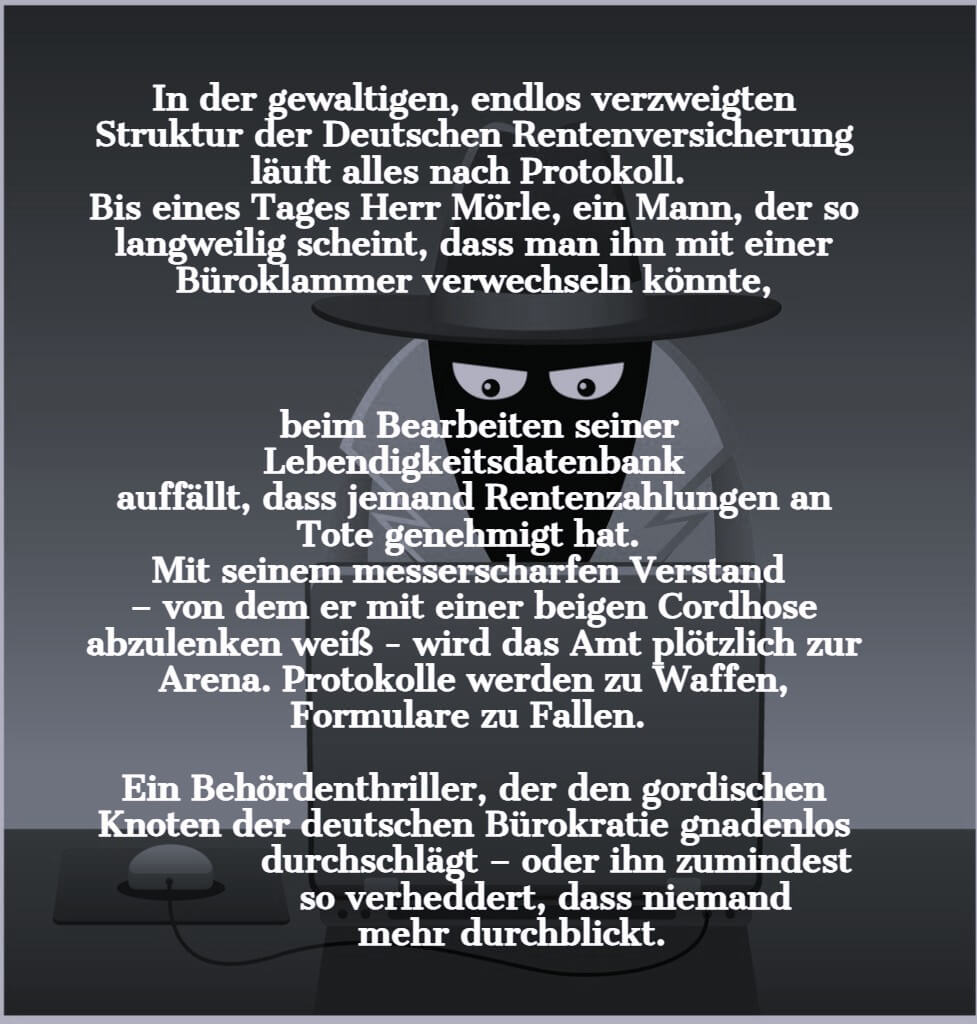 In der gewaltigen, endlos verzweigten Struktur der Deutschen Rentenversicherung läuft alles nach Protokoll.
Bis eines Tages Herr Mörle, ein Mann, der so langweilig scheint, dass man ihn mit einer Büroklammer verwechseln könnte,

beim Bearbeiten seiner Lebendigkeitsdatenbank auffällt, dass jemand Rentenzahlungen an Tote genehmigt hat.
Mit seinem messerscharfen Verstand – von dem er mit einer beigen Cordhose abzulenken weiß - wird das Amt plötzlich zur Arena. Protokolle werden zu Waffen, Formulare zu Fallen.

Ein Behördenthriller, der den gordischen Knoten der deutschen Bürokratie gnadenlos durchschlägt – oder ihn zumindest so verheddert, dass niemand mehr durchblickt.